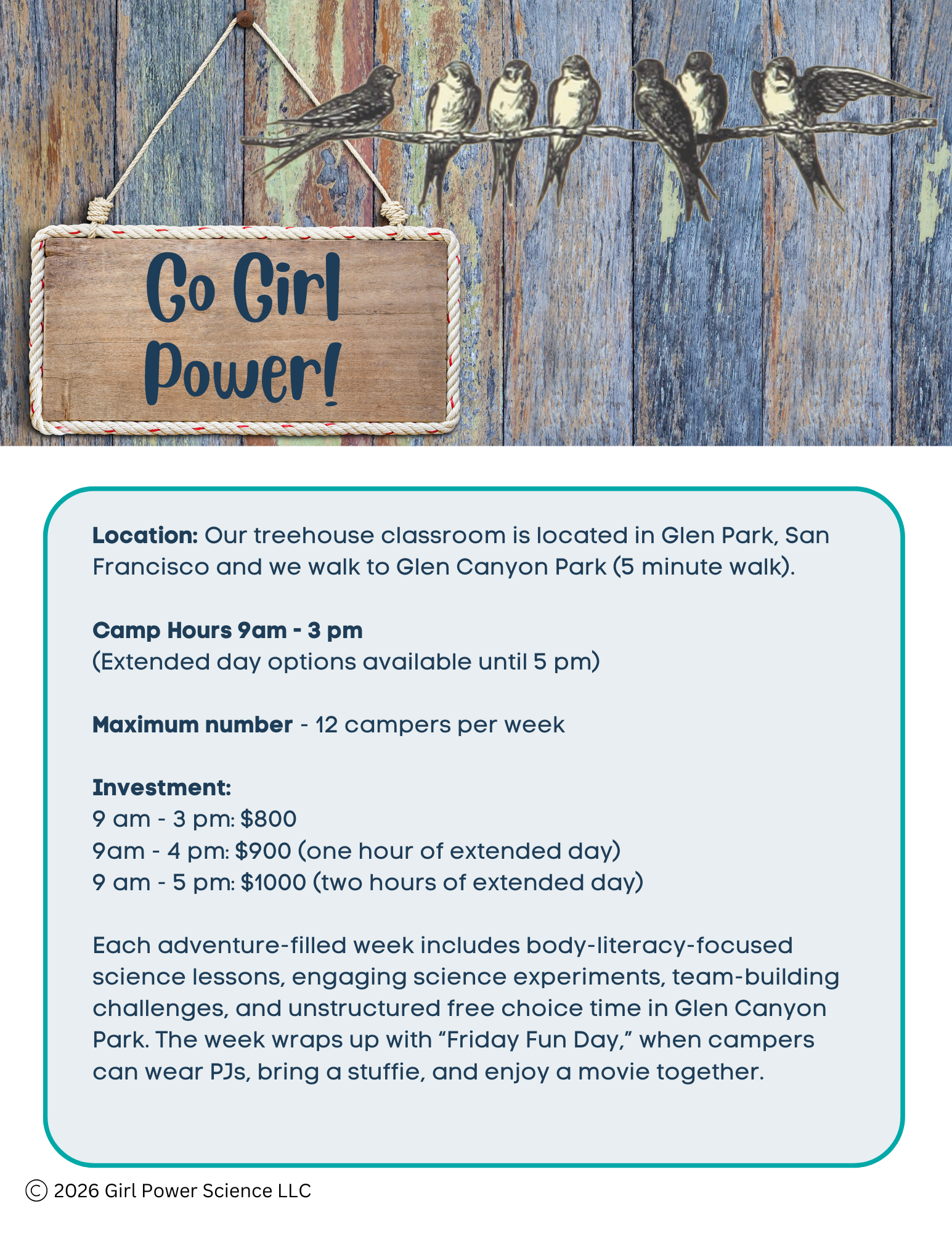 Go Girl Power!

Location: Our treehouse classroom is located in Glen Park, San Francisco and we walk to Glen Canyon Park (5 minute walk).

Camp Hours 9am - 3 pm
(Extended day options available until 5 pm)

Maximum number - 12 campers per week

Investment:
9 am - 3 pm: $800
9am - 4 pm: $900 (one hour of extended day)
9 am - 5 pm: $1000 (two hours of extended day)

Each adventure-filled week includes body-literacy-focused science lessons, engaging science experiments, team-building challenges, and unstructured free choice time in Glen Canyon Park. The week wraps up with "Friday Fun Day," when campers can wear PJs, bring a stuffie, and enjoy a movie together.

© 2026 Girl Power Science LLC